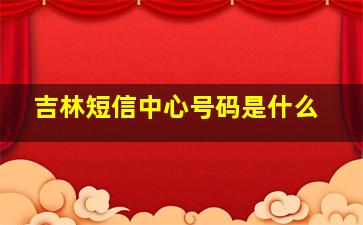 吉林短信中心号码是什么